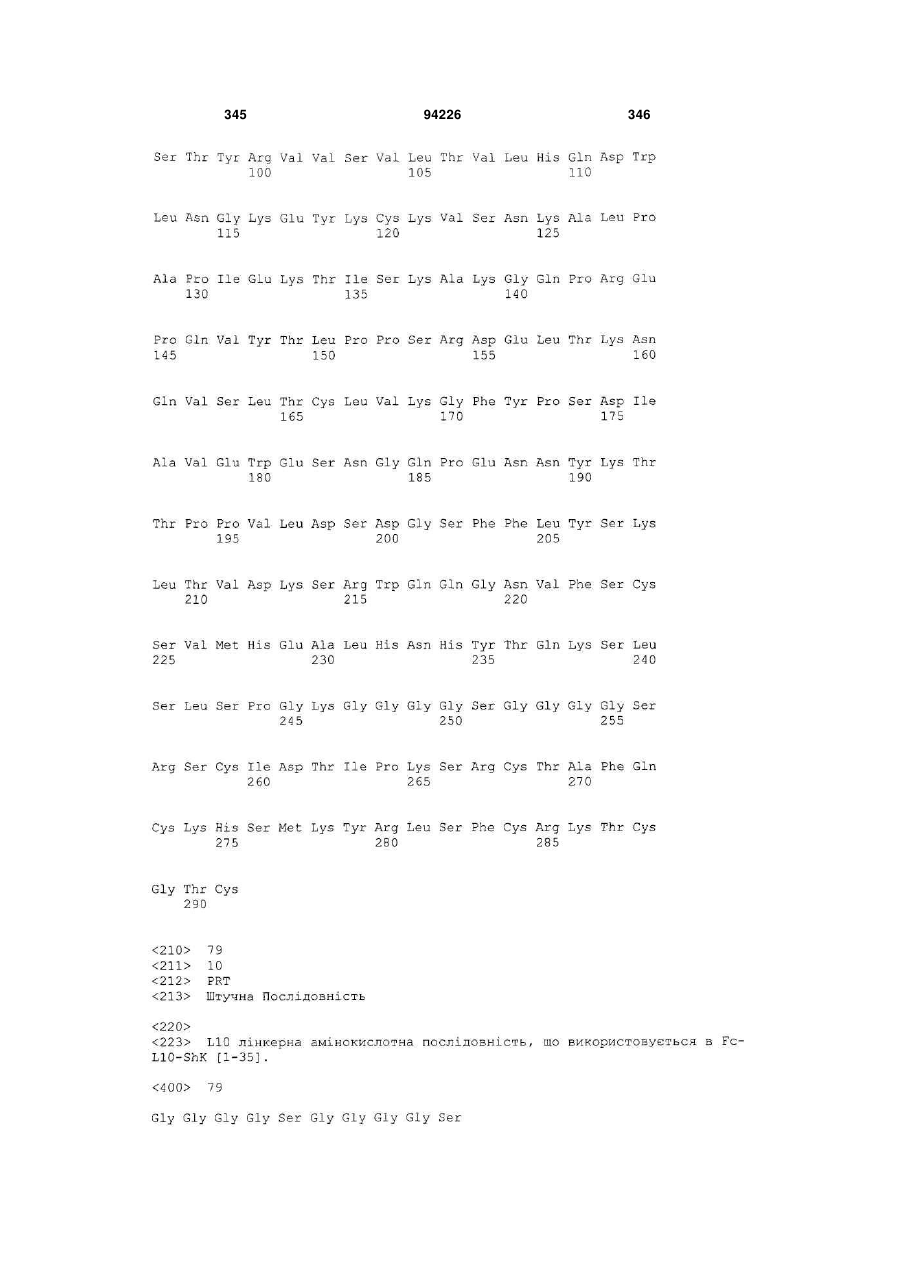 345 94226 346

Ser Thr Tyr Arg Val Val Ser Val Leu Thr Val Leu His Gln Asp Trp
100 105 110

Leu Asn Gly Lys Glu Tyr Lys Cys Lys Val Ser Asn Lys Ala Leu Pro
115 120 125

Ala Pro Ile Glu Lys Thr Ile Ser Lys Ala Lys Gly Gln Pro Arg Glu
130 135 140

Pro Gln Val Tyr Thr Leu Pro Pro Ser Arg Asp Glu Leu Thr Lys Asn
145 150 155 160

Gln Val Ser Leu Thr Cys Leu Val Lys Gly Phe Tyr Pro Ser Asp Ile
165 170 175

Ala Val Glu Trp Glu Ser Asn Gly Gln Pro Glu Asn Asn Tyr Lys Thr
180 185 190

Thr Pro Pro Val Leu Asp Ser Asp Gly Ser Phe Phe Leu Tyr Ser Lys
195 200 205

Leu Thr Val Asp Lys Ser Arg Trp Gln Gln Gly Asn Val Phe Ser Cys
210 215 220

Ser Val Met His Glu Ala Leu His Asn His Tyr Thr Gln Lys Ser Leu
225 230 235 240

Ser Leu Ser Pro Gly Lys Gly Gly Gly Gly Ser Gly Gly Gly Gly Ser
245 250 255

Arg Ser Cys Ile Asp Thr Ile Pro Lys Ser Arg Cys Thr Ala Phe Gln
260 265 270

Cys Lys His Ser Met Lys Tyr Arg Leu Ser Phe Cys Arg Lys Thr Cys
275 280 285

Gly Thr Cys
290

<210> 79
<211> 10
<212> PRT
<213> Штучна Послідовність

<220>
<223> L10 лінкерна амінокислотна послідовність, що використовується в Fc-L10-ShK [1-35].

<400> 79

Gly Gly Gly Gly Ser Gly Gly Gly Gly Ser